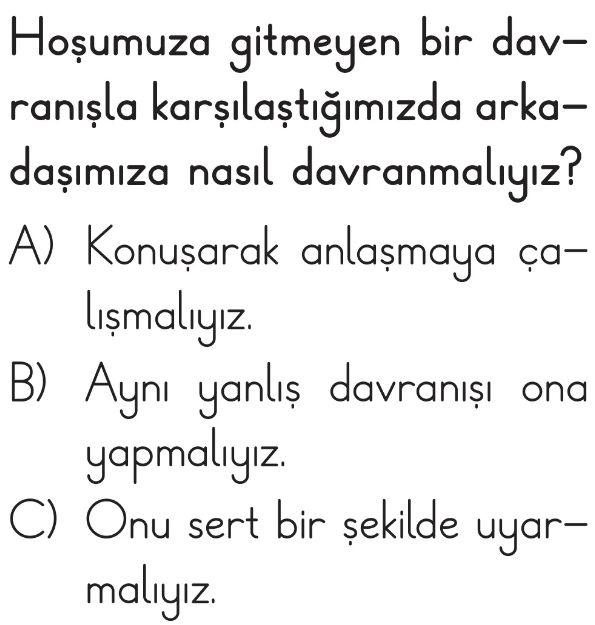 Hoşumuza gitmeyen bir davranışla karşılaştığımızda arkadaşımıza nasıl davranmalıyız?

A) Konuşarak anlaşmaya çalışmalıyız.

B) Aynı yanlış davranışı ona yapmalıyız.

C) Onu sert bir şekilde uyarmalıyız.